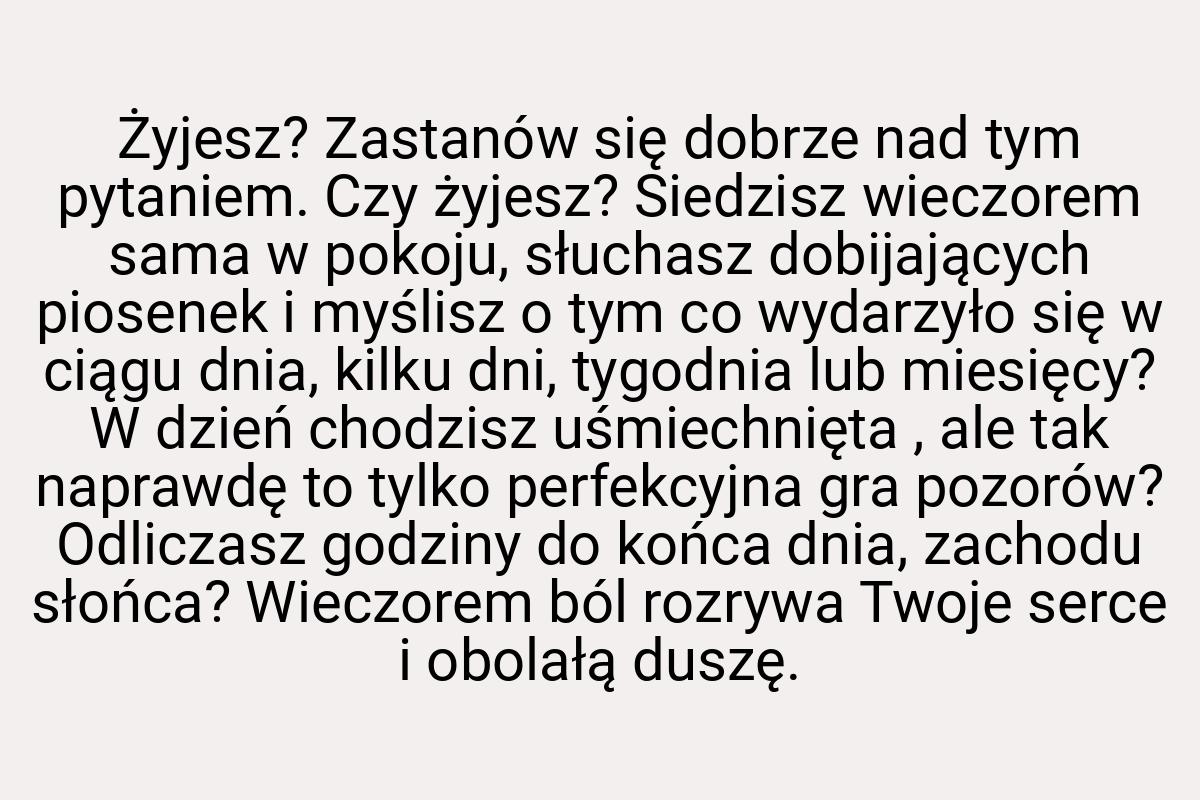 Żyjesz? Zastanów się dobrze nad tym pytaniem. Czy żyjesz? Siedzisz wieczorem sama w pokoju, słuchasz dobijających piosenek i myślisz o tym co wydarzyło się w ciągu dnia, kilku dni, tygodnia lub miesięcy? W dzień chodzisz uśmiechnięta , ale tak naprawdę to tylko perfekcyjna gra pozorów? Odliczasz godziny do końca dnia, zachodu słońca? Wieczorem ból rozrywa Twoje serce i obolałą duszę.